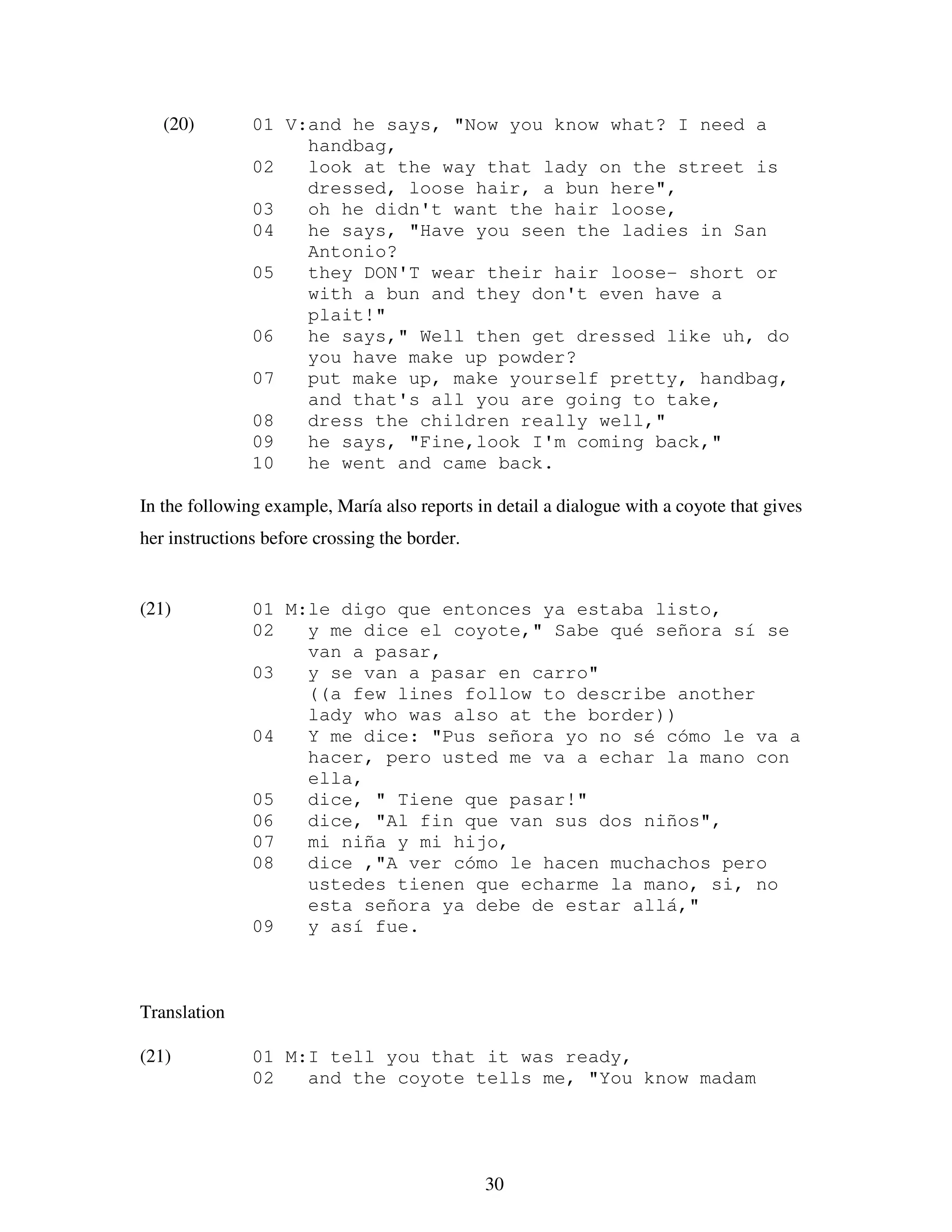 (20) 01 V:and he says, "Now you know what? I need a handbag,
02 look at the way that lady on the street is dressed, loose hair, a bun here",
03 oh he didn't want the hair loose,
04 he says, "Have you seen the ladies in San Antonio?
05 they DON'T wear their hair loose- short or with a bun and they don't even have a plait!"
06 he says," Well then get dressed like uh, do you have make up powder?
07 put make up, make yourself pretty, handbag, and that's all you are going to take,
08 dress the children really well,"
09 he says, "Fine,look I'm coming back,"
10 he went and came back.

In the following example, María also reports in detail a dialogue with a coyote that gives her instructions before crossing the border.

(21) 01 M:le digo que entonces ya estaba listo,
02 y me dice el coyote," Sabe qué señora sí se van a pasar,
03 y se van a pasar en carro"
((a few lines follow to describe another lady who was also at the border))
04 Y me dice: "Pus señora yo no sé cómo le va a hacer, pero usted me va a echar la mano con ella,
05 dice, " Tiene que pasar!"
06 dice, "Al fin que van sus dos niños",
07 mi niña y mi hijo,
08 dice ,"A ver cómo le hacen muchachos pero ustedes tienen que echarme la mano, si, no esta señora ya debe de estar allá,"
09 y así fue.

Translation

(21) 01 M:I tell you that it was ready,
02 and the coyote tells me, "You know madam

30